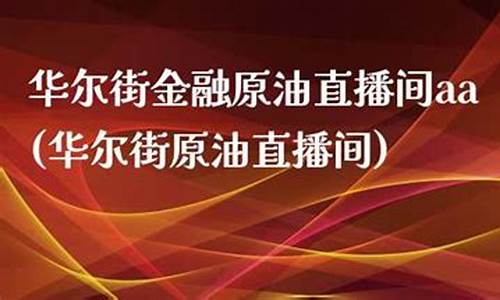 华尔街金融原油直播间aa（华尔街原油直播间）